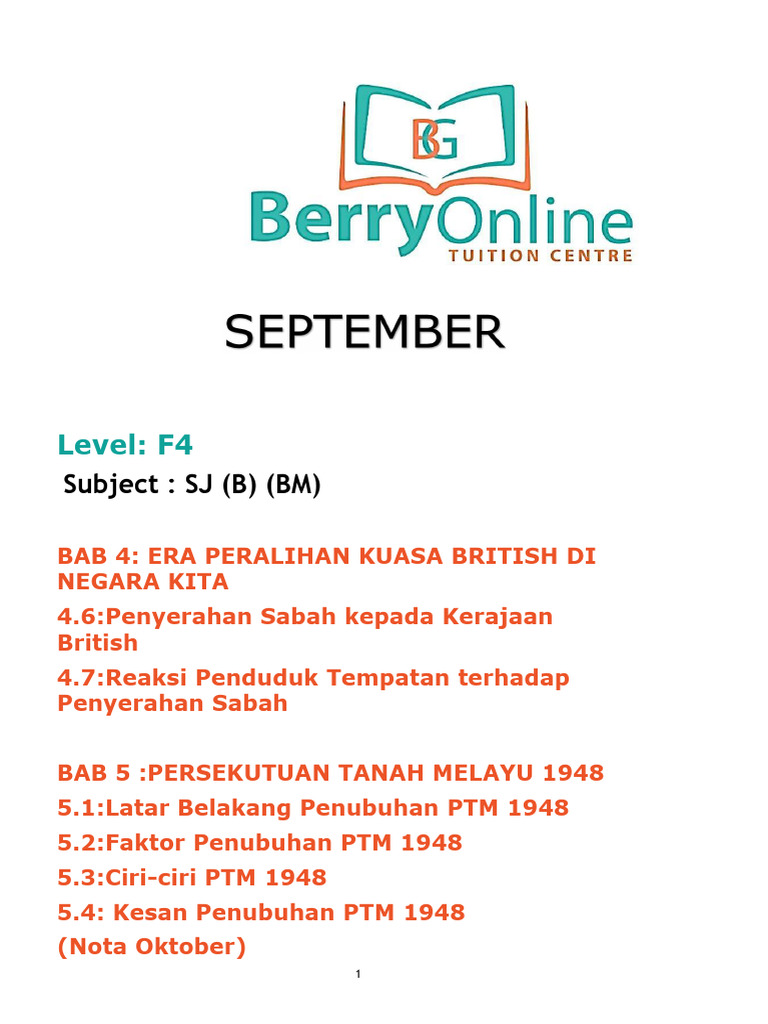 BG

BerryOnline
TUITION CENTRE

SEPTEMBER

Level: F4

Subject : SJ (B) (BM)

BAB 4: ERA PERALIHAN KUASA BRITISH DI NEGARA KITA

4.6:Penyerahan Sabah kepada Kerajaan British

4.7:Reaksi Penduduk Tempatan terhadap Penyerahan Sabah

BAB 5 :PERSEKUTUAN TANAH MELAYU 1948

5.1:Latar Belakang Penubuhan PTM 1948

5.2:Faktor Penubuhan PTM 1948

5.3:Ciri-ciri PTM 1948

5.4: Kesan Penubuhan PTM 1948

(Nota Oktober)

1